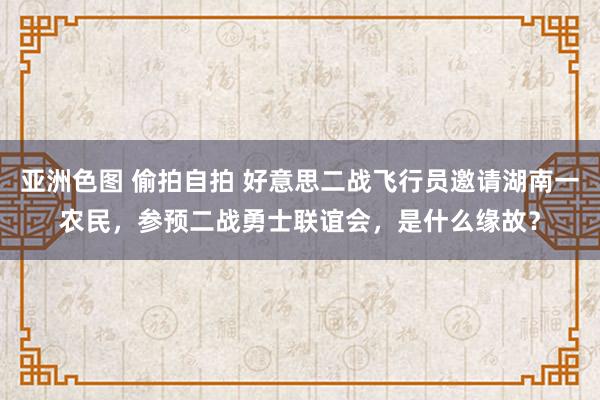 亚洲色图 偷拍自拍 好意思二战飞行员邀请湖南一农民，参预二战勇士联谊会，是什么缘故？